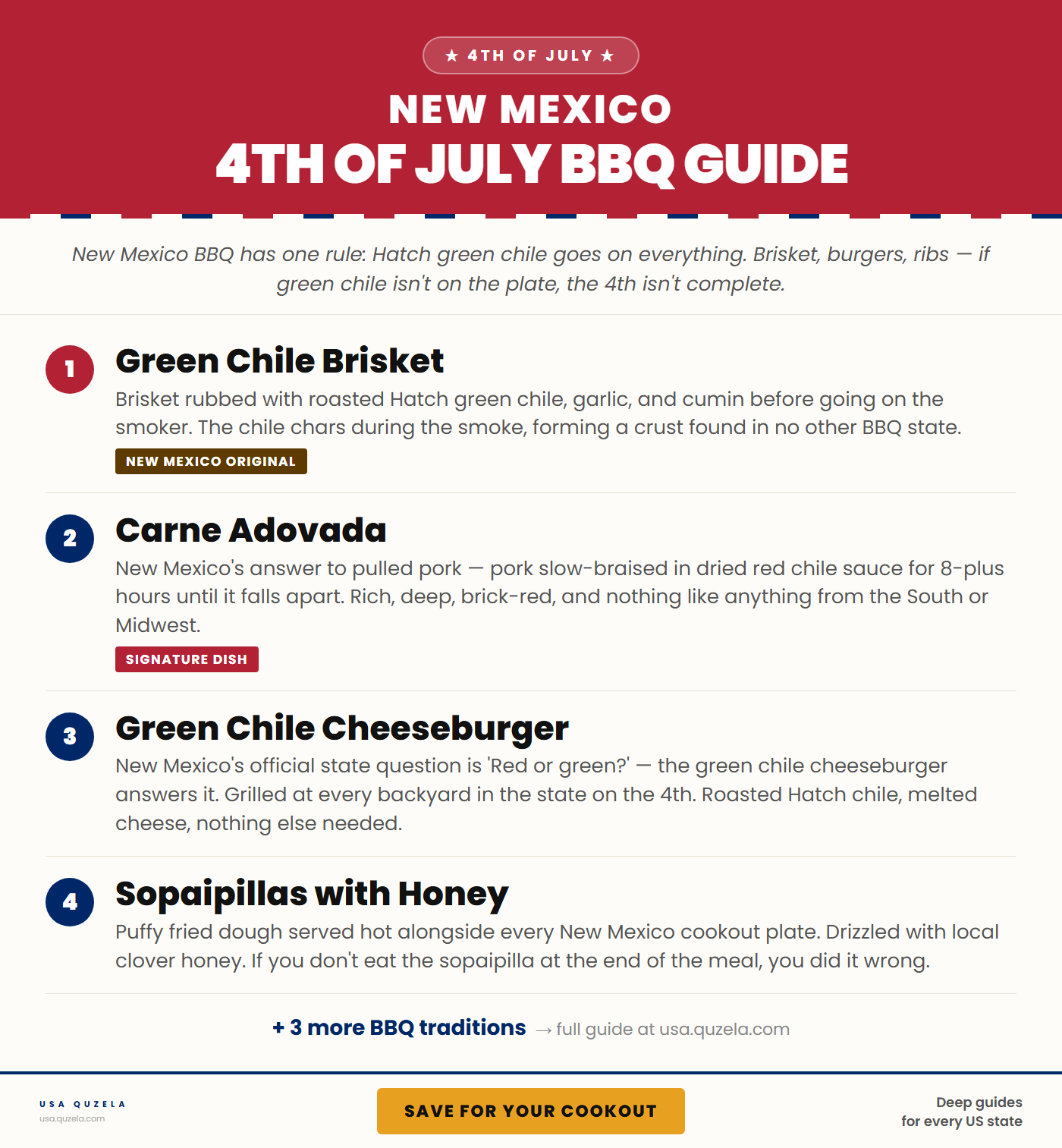 ★ 4TH OF JULY ★

NEW MEXICO
4TH OF JULY BBQ GUIDE

New Mexico BBQ has one rule: Hatch green chile goes on everything. Brisket, burgers, ribs — if green chile isn't on the plate, the 4th isn't complete.

1
Green Chile Brisket
Brisket rubbed with roasted Hatch green chile, garlic, and cumin before going on the smoker. The chile chars during the smoke, forming a crust found in no other BBQ state.
NEW MEXICO ORIGINAL

2
Carne Adovada
New Mexico's answer to pulled pork — pork slow-braised in dried red chile sauce for 8-plus hours until it falls apart. Rich, deep, brick-red, and nothing like anything from the South or Midwest.
SIGNATURE DISH

3
Green Chile Cheeseburger
New Mexico's official state question is 'Red or green?' — the green chile cheeseburger answers it. Grilled at every backyard in the state on the 4th. Roasted Hatch chile, melted cheese, nothing else needed.

4
Sopaipillas with Honey
Puffy fried dough served hot alongside every New Mexico cookout plate. Drizzled with local clover honey. If you don't eat the sopaipilla at the end of the meal, you did it wrong.

+ 3 more BBQ traditions → full guide at usa.quzela.com

USA QUZELA
usa.quzela.com

SAVE FOR YOUR COOKOUT

Deep guides
for every US state